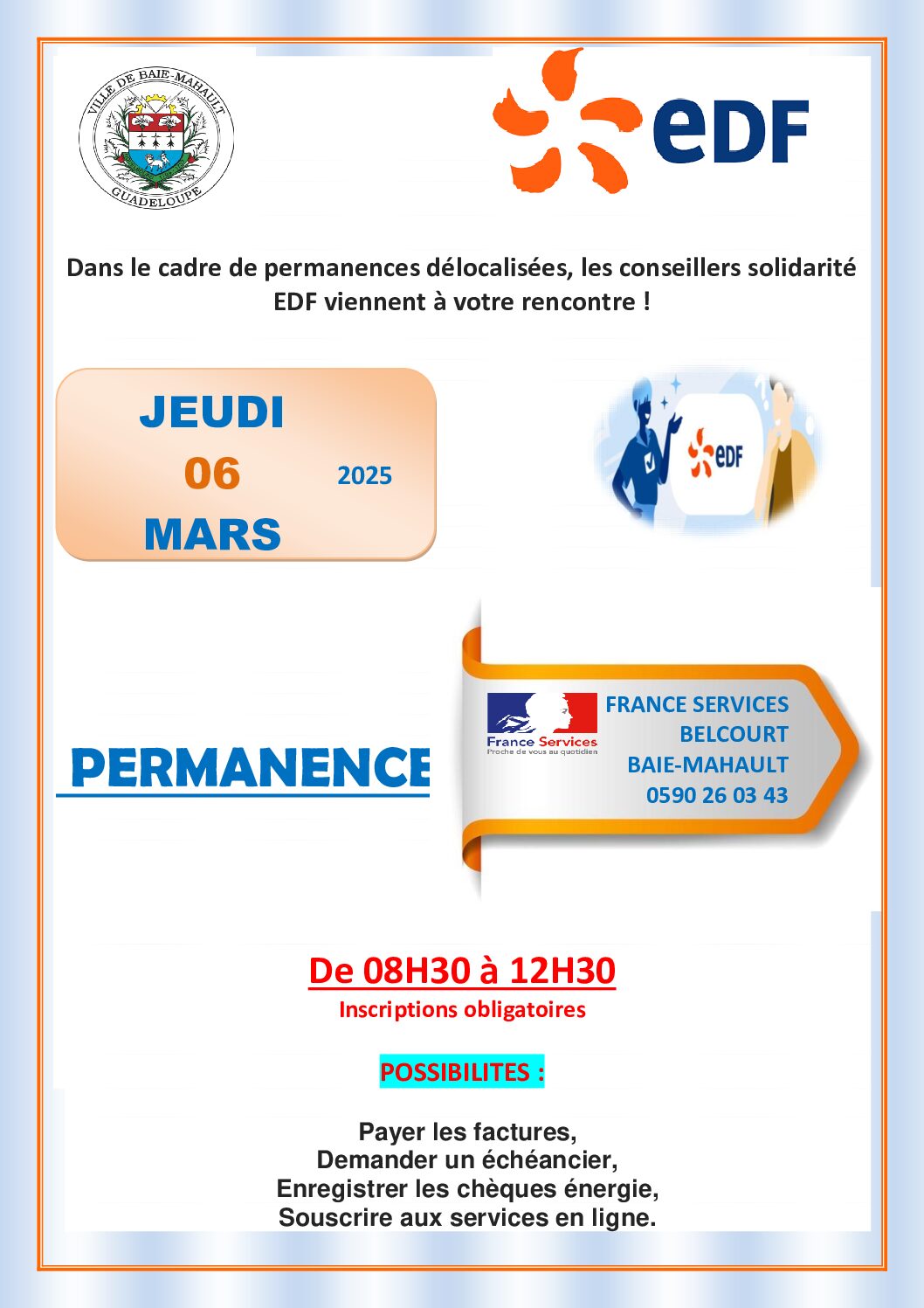 VILLE DE BAIE-MAHAULT
GUADELOUPE

eDF

Dans le cadre de permanences délocalisées, les conseillers solidarité EDF viennent à votre rencontre !

JEUDI
06
MARS
2025

eDF

PERMANENCE

France Services
Proche de vous au quotidien

FRANCE SERVICES
BELCOURT
BAIE-MAHAULT
0590 26 03 43

De 08H30 à 12H30
Inscriptions obligatoires

POSSIBILITES :

Payer les factures,
Demander un échéancier,
Enregistrer les chèques énergie,
Souscrire aux services en ligne.